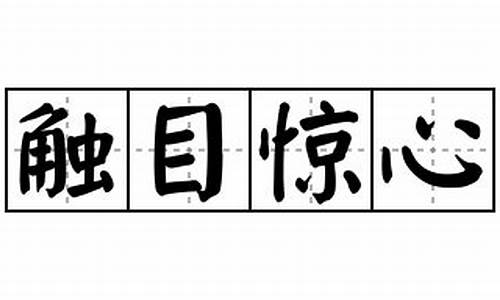 触目惊心